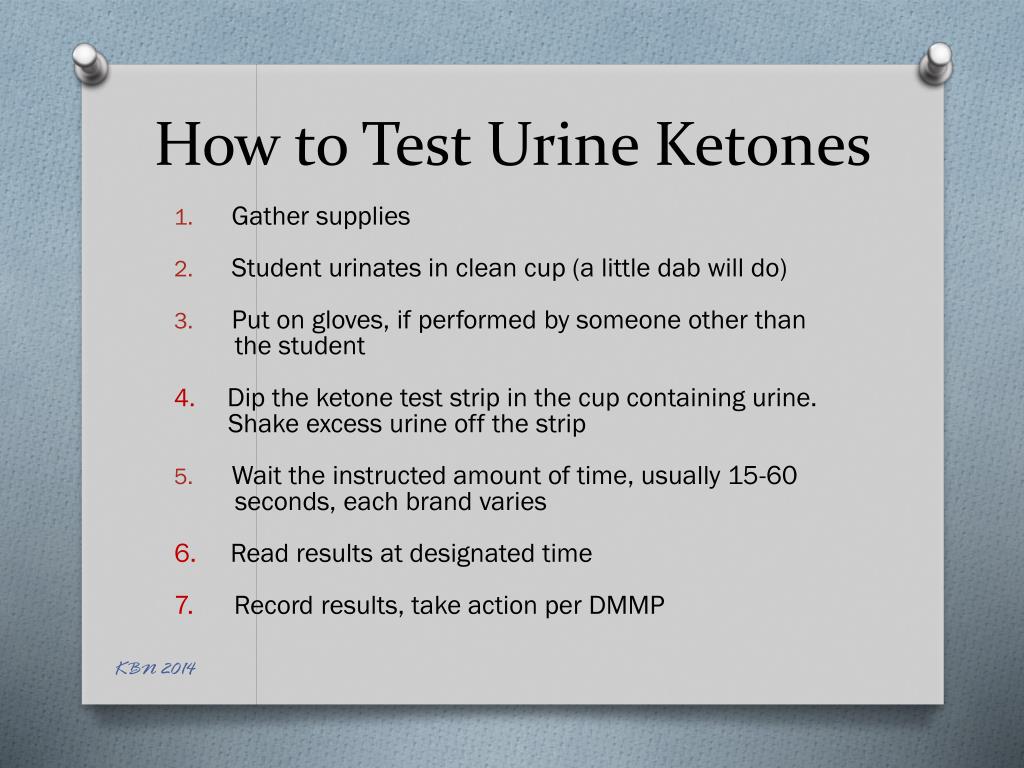 How to Test Urine Ketones

1. Gather supplies

2. Student urinates in clean cup (a little dab will do)

3. Put on gloves, if performed by someone other than the student

4. Dip the ketone test strip in the cup containing urine. Shake excess urine off the strip

5. Wait the instructed amount of time, usually 15-60 seconds, each brand varies

6. Read results at designated time

7. Record results, take action per DMMP

KBN 2014